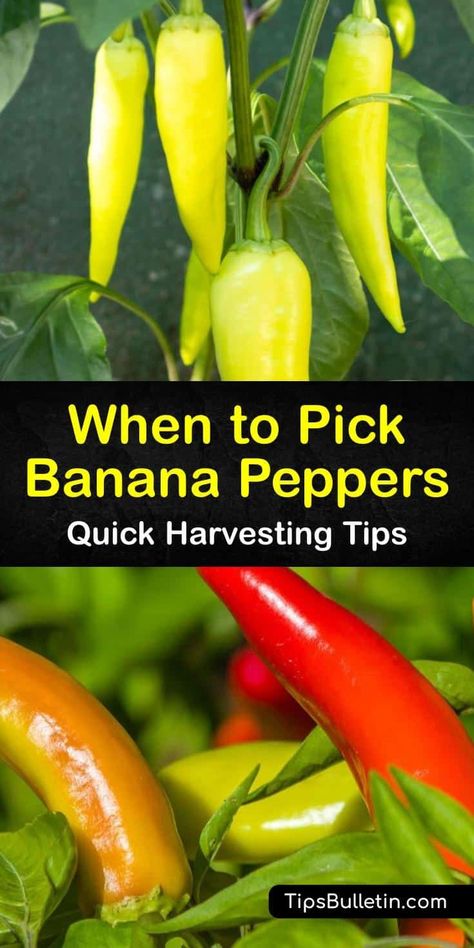 When to Pick Banana Peppers

Quick Harvesting Tips

TipsBulletin.com